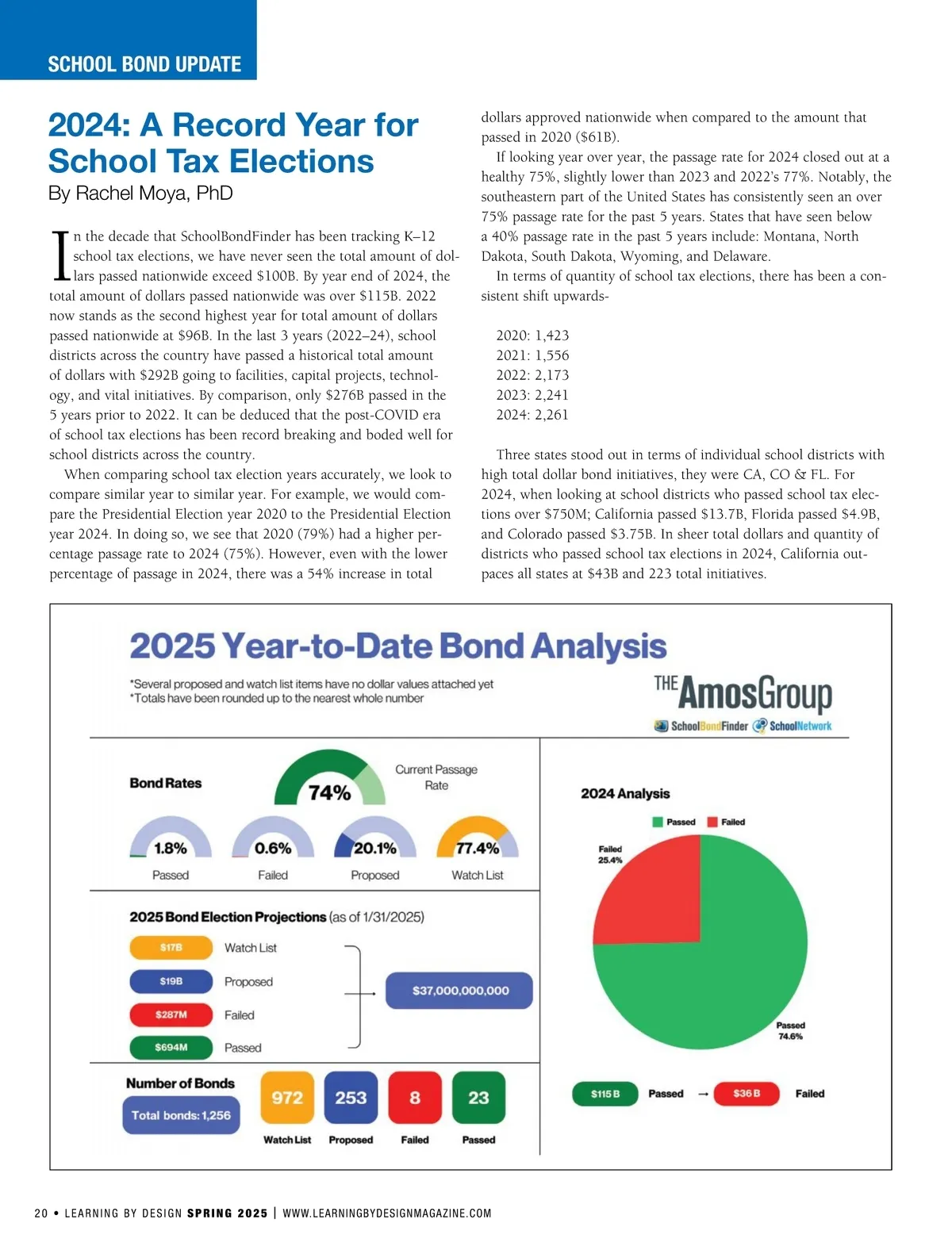 SCHOOL BOND UPDATE

2024: A Record Year for School Tax Elections
By Rachel Moya, PhD

In the decade that SchoolBondFinder has been tracking K–12 school tax elections, we have never seen the total amount of dollars passed nationwide exceed \$100B. By year end of 2024, the total amount of dollars passed nationwide was over \$115B. 2022 now stands as the second highest year for total amount of dollars passed nationwide at \$96B. In the last 3 years (2022–24), school districts across the country have passed a historical total amount of dollars with \$292B going to facilities, capital projects, technology, and vital initiatives. By comparison, only \$276B passed in the 5 years prior to 2022. It can be deduced that the post-COVID era of school tax elections has been record breaking and boded well for school districts across the country.

When comparing school tax election years accurately, we look to compare similar year to similar year. For example, we would compare the Presidential Election year 2020 to the Presidential Election year 2024. In doing so, we see that 2020 (79%) had a higher percentage passage rate to 2024 (75%). However, even with the lower percentage of passage in 2024, there was a 54% increase in total dollars approved nationwide when compared to the amount that passed in 2020 (\$61B).

If looking year over year, the passage rate for 2024 closed out at a healthy 75%, slightly lower than 2023 and 2022's 77%. Notably, the southeastern part of the United States has consistently seen an over 75% passage rate for the past 5 years. States that have seen below a 40% passage rate in the past 5 years include: Montana, North Dakota, South Dakota, Wyoming, and Delaware.

In terms of quantity of school tax elections, there has been a consistent shift upwards-

2020: 1,423
2021: 1,556
2022: 2,173
2023: 2,241
2024: 2,261

Three states stood out in terms of individual school districts with high total dollar bond initiatives, they were CA, CO & FL. For 2024, when looking at school districts who passed school tax elections over \$750M; California passed \$13.7B, Florida passed \$4.9B, and Colorado passed \$3.75B. In sheer total dollars and quantity of districts who passed school tax elections in 2024, California outpaces all states at \$43B and 223 total initiatives.

2025 Year-to-Date Bond Analysis
*Several proposed and watch list items have no dollar values attached yet
*Totals have been rounded up to the nearest whole number

THE AmosGroup
SchoolBondFinder SchoolNetwork

Bond Rates
74%
Current Passage Rate
1.8% Passed
0.6% Failed
20.1% Proposed
77.4% Watch List

2025 Bond Election Projections (as of 1/31/2025)
\$17B Watch List
\$19B Proposed
\$287M Failed
\$694M Passed
\$37,000,000,000

Number of Bonds
Total bonds: 1,256
972 Watch List
253 Proposed
8 Failed
23 Passed

2024 Analysis
Passed Failed
Failed 25.4%
Passed 74.6%
\$115 B Passed → \$36 B Failed

20 • LEARNING BY DESIGN SPRING 2025 | WWW.LEARNINGBYDESIGNMAGAZINE.COM